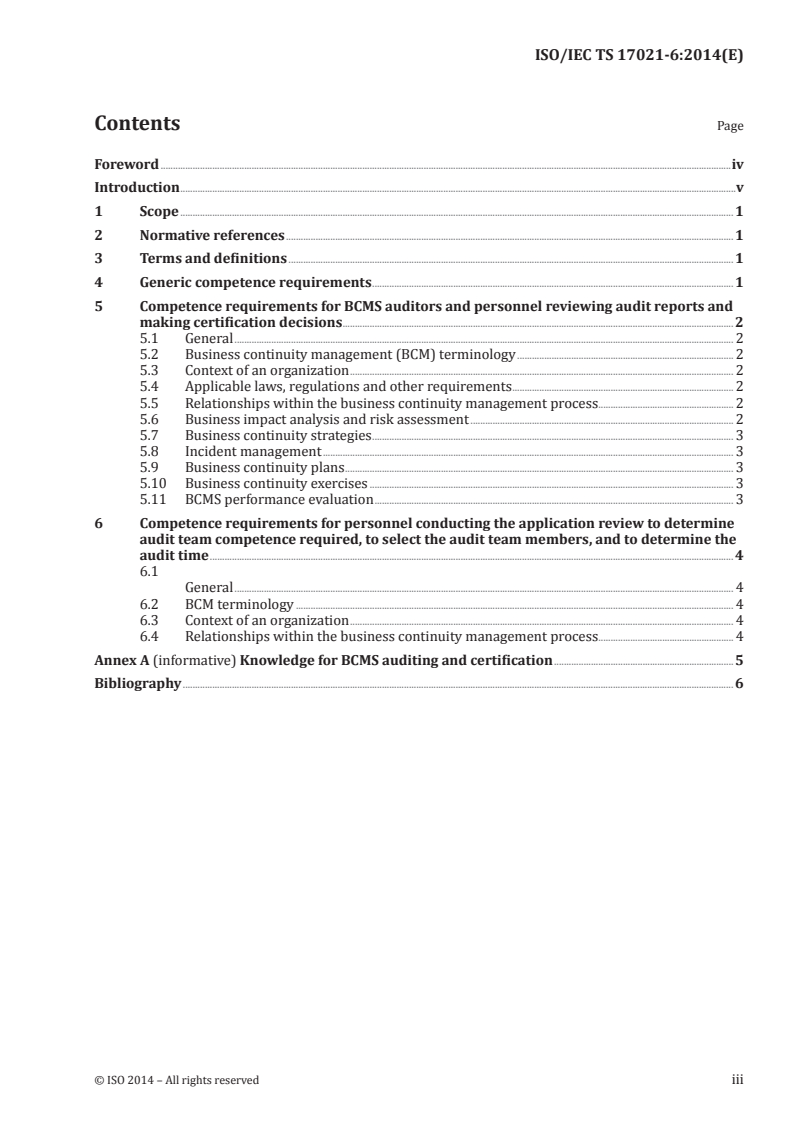 ISO/IEC TS 17021-6:2014(E)

Contents

Page

Foreword iv
Introduction v
1 Scope 1
2 Normative references 1
3 Terms and definitions 1
4 Generic competence requirements 1
5 Competence requirements for BCMS auditors and personnel reviewing audit reports and making certification decisions 2
5.1 General 2
5.2 Business continuity management (BCM) terminology 2
5.3 Context of an organization 2
5.4 Applicable laws, regulations and other requirements 2
5.5 Relationships within the business continuity management process 2
5.6 Business impact analysis and risk assessment 2
5.7 Business continuity strategies 3
5.8 Incident management 3
5.9 Business continuity plans 3
5.10 Business continuity exercises 3
5.11 BCMS performance evaluation 3
6 Competence requirements for personnel conducting the application review to determine audit team competence required, to select the audit team members, and to determine the audit time 4
6.1 General 4
6.2 BCM terminology 4
6.3 Context of an organization 4
6.4 Relationships within the business continuity management process 4
Annex A (informative) Knowledge for BCMS auditing and certification 5
Bibliography 6

© ISO 2014 – All rights reserved

iii